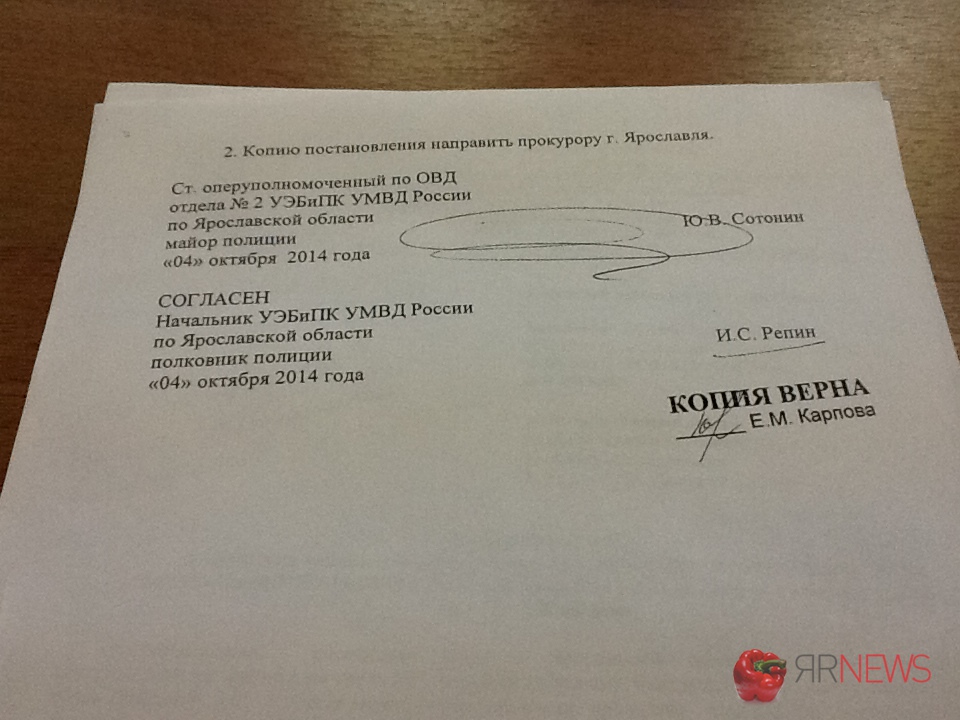 2. Копию постановления направить прокурору г. Ярославля.

Ст. оперуполномоченный по ОВД
отдела № 2 УЭБиПК УМВД России
по Ярославской области
майор полиции
«04» октября 2014 года

Ю.В. Сотонин

СОГЛАСЕН
Начальник УЭБиПК УМВД России
по Ярославской области
полковник полиции
«04» октября 2014 года

И.С. Репин

КОПИЯ ВЕРНА
Е.М. Карпова

ЯRNEWS